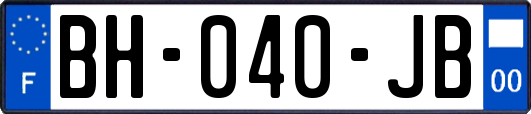 F
BH-040-JB
00